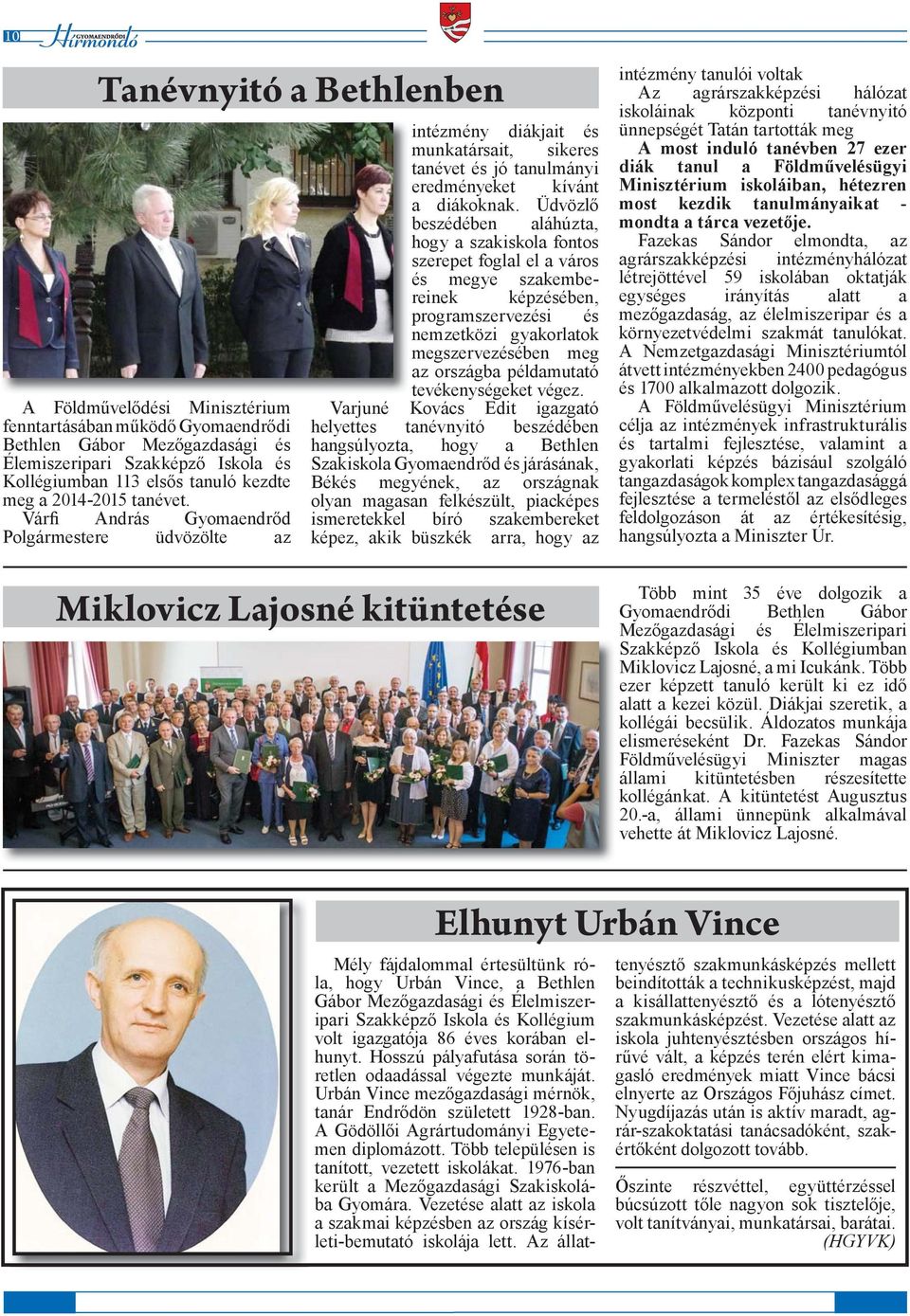 10 GYOMAENDRŐDI Hírmondó

Tanévnyitó a Bethlenben

A Földművelődési Minisztérium fenntartásában működő Gyomaendrődi Bethlen Gábor Mezőgazdasági és Élemiszeripari Szakképző Iskola és Kollégiumban 113 elsős tanuló kezdte meg a 2014-2015 tanévet.

Várfi András Gyomaendrőd Polgármestere üdvözölte az intézmény diákjait és munkatársait, sikeres tanévet és jó tanulmányi eredményeket kívánt a diákoknak. Üdvözlő beszédében aláhúzta, hogy a szakiskola fontos szerepet foglal el a város és megye szakembereinek képzésében, programszervezési és nemzetközi gyakorlatok megszervezésében meg az országba példamutató tevékenységeket végez.

Varjuné Kovács Edit igazgató helyettes tanévnyitó beszédében hangsúlyozta, hogy a Bethlen Szakiskola Gyomaendrőd és járásának, Békés megyének, az országnak olyan magasan felkészült, piacképes ismeretekkel bíró szakembereket képez, akik büszkék arra, hogy az intézmény tanulói voltak

Az agrárszakképzési hálózat iskoláinak központi tanévnyitó ünnepségét Tatán tartották meg

A most induló tanévben 27 ezer diák tanul a Földművelésügyi Minisztérium iskoláiban, hétezren most kezdik tanulmányaikat - mondta a tárca vezetője.

Fazekas Sándor elmondta, az agrárszakképzési intézményhálózat létrejöttével 59 iskolában oktatják egységes irányítás alatt a mezőgazdaság, az élelmiszeripar és a környezetvédelmi szakmát tanulókat. A Nemzetgazdasági Minisztériumtól átvett intézményekben 2400 pedagógus és 1700 alkalmazott dolgozik.

A Földművelésügyi Minisztérium célja az intézmények infrastrukturális és tartalmi fejlesztése, valamint a gyakorlati képzés bázisául szolgáló tangazdaságok komplex tangazdasággá fejlesztése a termeléstől az elsődleges feldolgozáson át az értékesítésig, hangsúlyozta a Miniszter Úr.

Miklovicz Lajosné kitüntetése

Több mint 35 éve dolgozik a Gyomaendrődi Bethlen Gábor Mezőgazdasági és Élelmiszeripari Szakképző Iskola és Kollégiumban Miklovicz Lajosné, a mi Icukánk. Több ezer képzett tanuló került ki ez idő alatt a kezei közül. Diákjai szeretik, a kollégái becsülik. Áldozatos munkája elismeréseként Dr. Fazekas Sándor Földművelésügyi Miniszter magas állami kitüntetésben részesítette kollégánkat. A kitüntetést Augusztus 20.-a, állami ünnepünk alkalmával vehette át Miklovicz Lajosné.

Elhunyt Urbán Vince

Mély fájdalommal értesültünk róla, hogy Urbán Vince, a Bethlen Gábor Mezőgazdasági és Élelmiszeripari Szakképző Iskola és Kollégium volt igazgatója 86 éves korában elhunyt. Hosszú pályafutása során töretlen odaadással végezte munkáját. Urbán Vince mezőgazdasági mérnök, tanár Endrődön született 1928-ban. A Gödöllői Agrártudományi Egyetemen diplomázott. Több településen is tanított, vezetett iskolákat. 1976-ban került a Mezőgazdasági Szakiskolába Gyomára. Vezetése alatt az iskola a szakmai képzésben az ország kísérleti-bemutató iskolája lett. Az állattenyésztő szakmunkásképzés mellett beindították a technikusképzést, majd a kisállattenyésztő és a lótenyésztő szakmunkásképzést. Vezetése alatt az iskola juhtenyésztésben országos hírűvé vált, a képzés terén elért kimagasló eredmények miatt Vince bácsi elnyerte az Országos Főjuhász címet. Nyugdíjazás után is aktív maradt, agrár-szakoktatási tanácsadóként, szakértőként dolgozott tovább.

Őszinte részvéttel, együttérzéssel búcsúzott tőle nagyon sok tisztelője, volt tanítványai, munkatársai, barátai. (HGYVK)